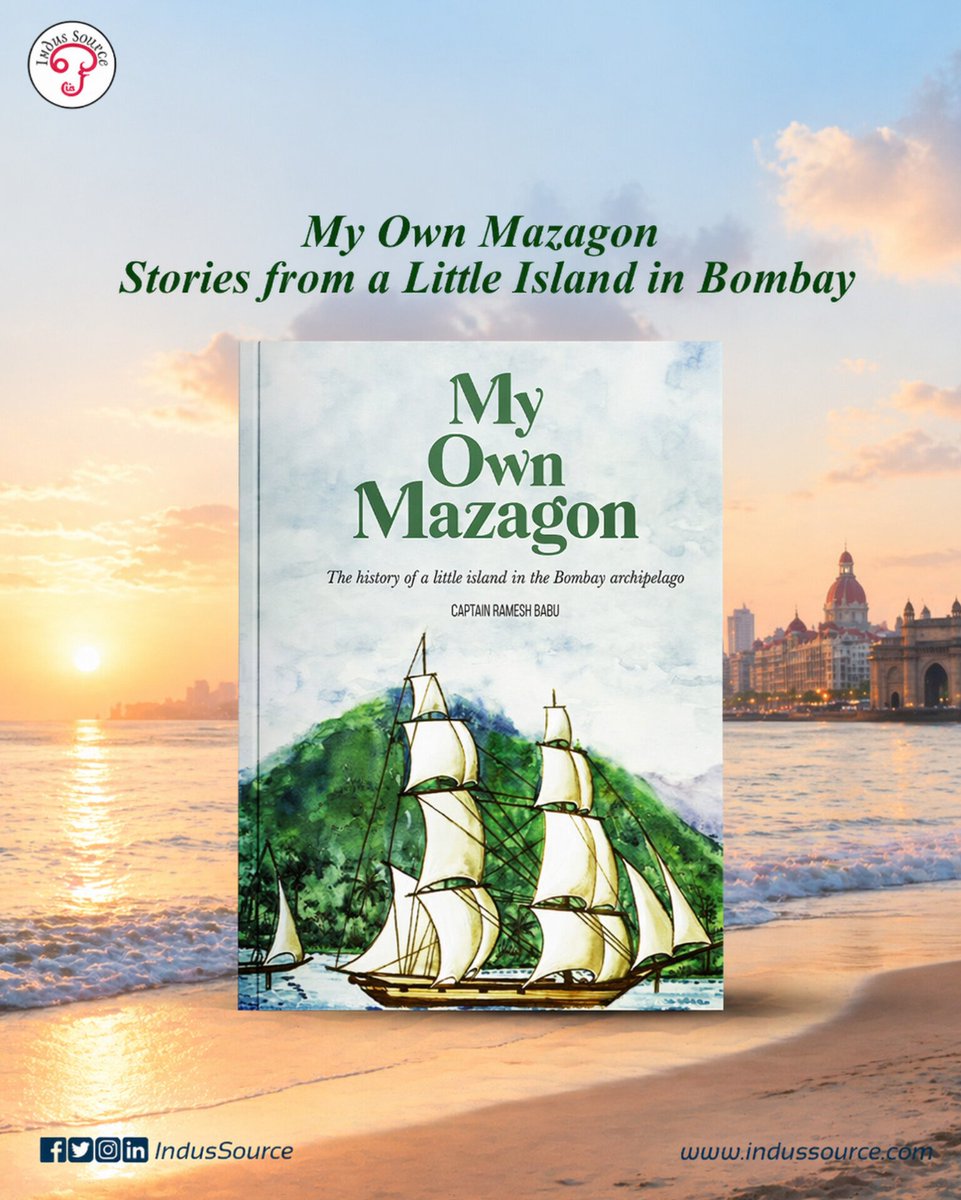 Indus Source

My Own Mazagon
Stories from a Little Island in Bombay

My Own Mazagon

The history of a little island in the Bombay archipelago

CAPTAIN RAMESH BABU

IndusSource

www.indussource.com